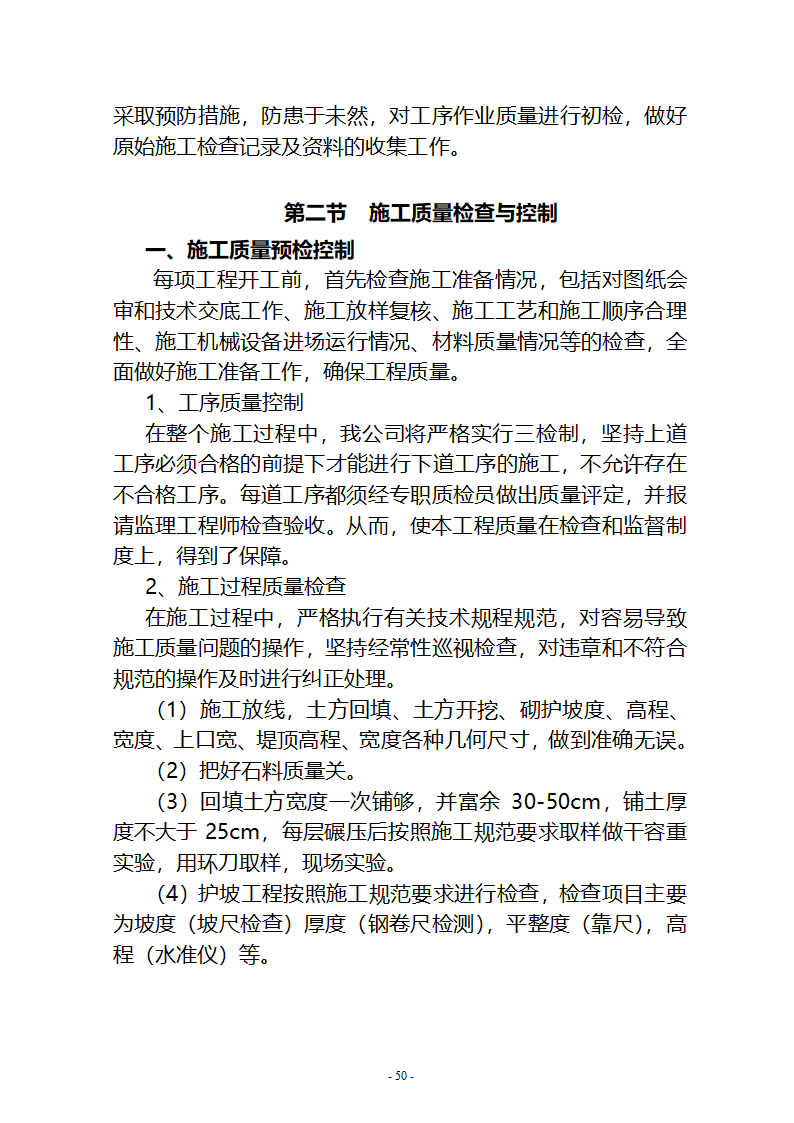 采取预防措施，防患于未然，对工序作业质量进行初检，做好原始施工检查记录及资料的收集工作。

第二节　施工质量检查与控制

一、施工质量预检控制

每项工程开工前，首先检查施工准备情况，包括对图纸会审和技术交底工作、施工放样复核、施工工艺和施工顺序合理性、施工机械设备进场运行情况、材料质量情况等的检查，全面做好施工准备工作，确保工程质量。

1、工序质量控制

在整个施工过程中，我公司将严格实行三检制，坚持上道工序必须合格的前提下才能进行下道工序的施工，不允许存在不合格工序。每道工序都须经专职质检员做出质量评定，并报请监理工程师检查验收。从而，使本工程质量在检查和监督制度上，得到了保障。

2、施工过程质量检查

在施工过程中，严格执行有关技术规程规范，对容易导致施工质量问题的操作，坚持经常性巡视检查，对违章和不符合规范的操作及时进行纠正处理。

（1）施工放线，土方回填、土方开挖、砌护坡度、高程、宽度、上口宽、堤顶高程、宽度各种几何尺寸，做到准确无误。

（2）把好石料质量关。

（3）回填土方宽度一次铺够，并富余 30-50cm，铺土厚度不大于 25cm，每层碾压后按照施工规范要求取样做干容重实验，用环刀取样，现场实验。

（4）护坡工程按照施工规范要求进行检查，检查项目主要为坡度（坡尺检查）厚度（钢卷尺检测），平整度（靠尺），高程（水准仪）等。

- 50 -